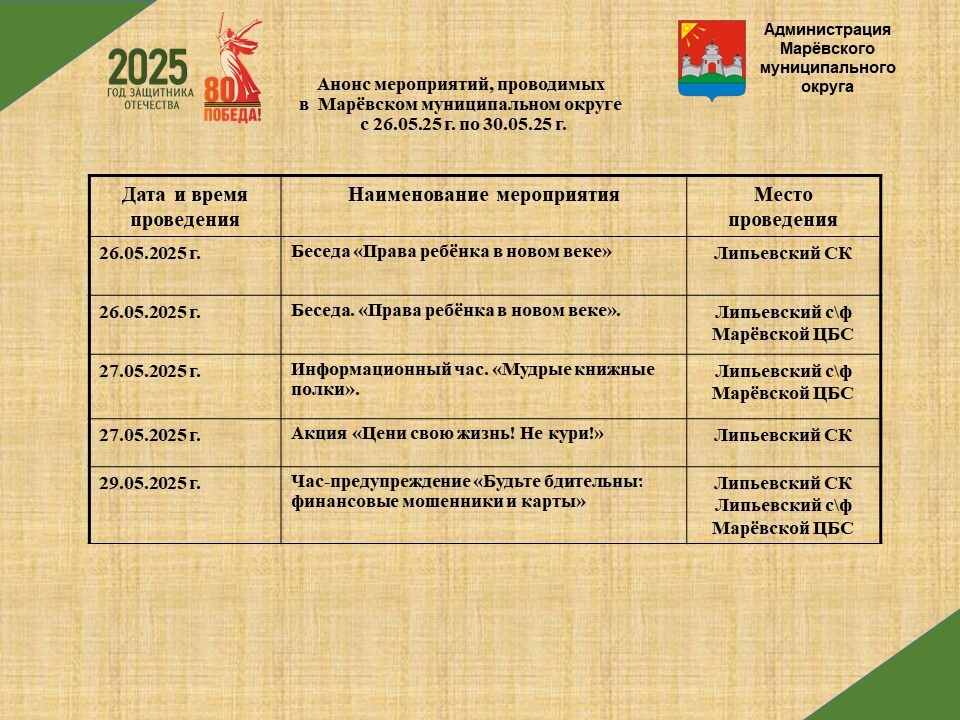 2025
ГОД ЗАЩИТНИКА ОТЕЧЕСТВА

80
ПОБЕДА!

Анонс мероприятий, проводимых в Марёвском муниципальном округе с 26.05.25 г. по 30.05.25 г.

Администрация Марёвского муниципального округа

| Дата и время проведения | Наименование мероприятия | Место проведения |
|---|---|---|
| 26.05.2025 г. | Беседа «Права ребёнка в новом веке» | Липьевский СК |
| 26.05.2025 г. | Беседа. «Права ребёнка в новом веке». | Липьевский с\ф Марёвской ЦБС |
| 27.05.2025 г. | Информационный час. «Мудрые книжные полки». | Липьевский с\ф Марёвской ЦБС |
| 27.05.2025 г. | Акция «Цени свою жизнь! Не кури!» | Липьевский СК |
| 29.05.2025 г. | Час-предупреждение «Будьте бдительны: финансовые мошенники и карты» | Липьевский СК Липьевский с\ф Марёвской ЦБС |